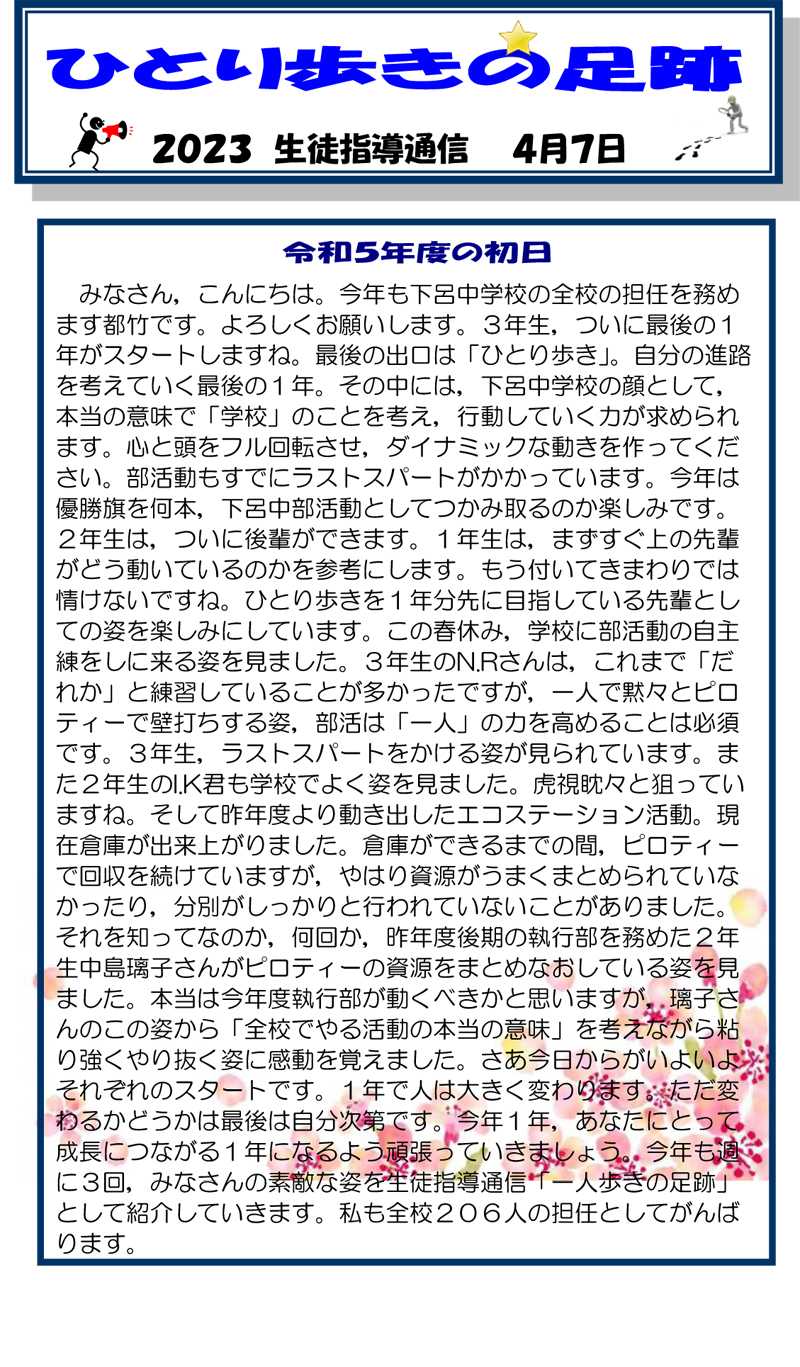 ひとり歩きの足跡

2023 生徒指導通信　4月7日

令和5年度の初日

みなさん，こんにちは。今年も下呂中学校の全校の担任を務めます都竹です。よろしくお願いします。３年生，ついに最後の１年がスタートしますね。最後の出口は「ひとり歩き」。自分の進路を考えていく最後の１年。その中には，下呂中学校の顔として，本当の意味で「学校」のことを考え，行動していく力が求められます。心と頭をフル回転させ，ダイナミックな動きを作ってください。部活動もすでにラストスパートがかかっています。今年は優勝旗を何本，下呂中部活動としてつかみ取るのか楽しみです。２年生は，ついに後輩ができます。１年生は，まずすぐ上の先輩がどう動いているのかを参考にします。もう付いてきまわりでは情けないですね。ひとり歩きを１年分先に目指している先輩としての姿を楽しみにしています。この春休み，学校に部活動の自主練をしに来る姿を見ました。３年生のN.Rさんは，これまで「だれか」と練習していることが多かったですが，一人で黙々とピロティーで壁打ちする姿，部活は「一人」の力を高めることは必須です。３年生，ラストスパートをかける姿が見られています。また２年生のI.K君も学校でよく姿を見ました。虎視眈々と狙っていますね。そして昨年度より動き出したエコステーション活動。現在倉庫が出来上がりました。倉庫ができるまでの間，ピロティーで回収を続けていますが，やはり資源がうまくまとめられていなかったり，分別がしっかりと行われていないことがありました。それを知ってなのか，何回か，昨年度後期の執行部を務めた２年生中島璃子さんがピロティーの資源をまとめなおしている姿を見ました。本当は今年度執行部が動くべきかと思いますが，璃子さんのこの姿から「全校でやる活動の本当の意味」を考えながら粘り強くやり抜く姿に感動を覚えました。さあ今日からがいよいよそれぞれのスタートです。１年で人は大きく変わります。ただ変わるかどうかは最後は自分次第です。今年１年，あなたにとって成長につながる１年になるよう頑張っていきましょう。今年も週に３回，みなさんの素敵な姿を生徒指導通信「一人歩きの足跡」として紹介していきます。私も全校２０６人の担任としてがんばります。